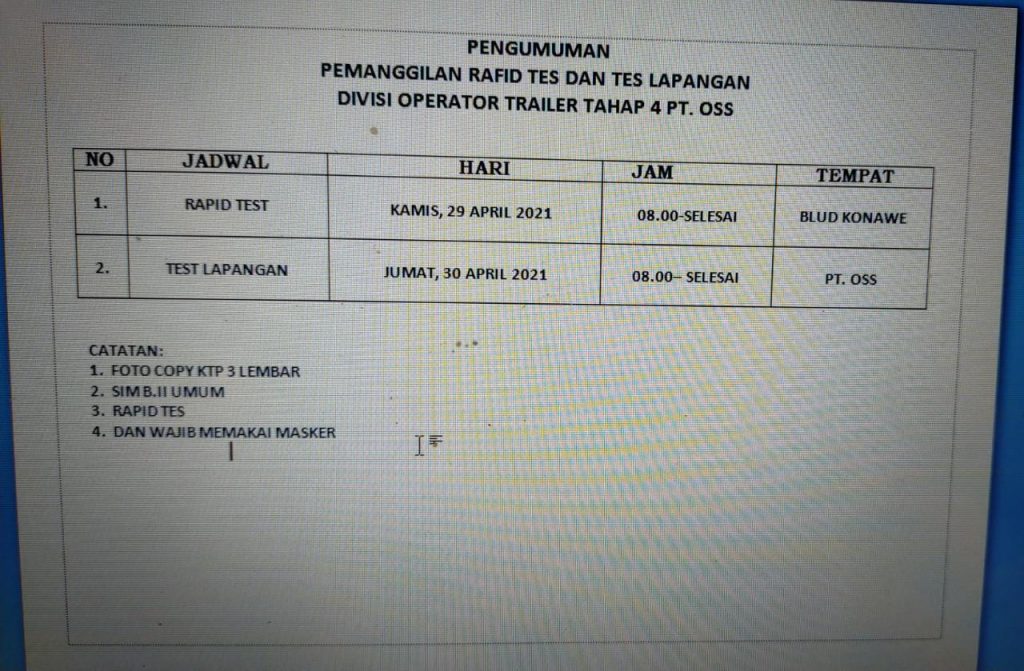 PENGUMUMAN
PEMANGGILAN RAFID TES DAN TES LAPANGAN
DIVISI OPERATOR TRAILER TAHAP 4 PT. OSS

| NO | JADWAL | HARI | JAM | TEMPAT |
|---|---|---|---|---|
| 1. | RAPID TEST | KAMIS, 29 APRIL 2021 | 08.00-SELESAI | BLUD KONAWE |
| 2. | TEST LAPANGAN | JUMAT, 30 APRIL 2021 | 08.00– SELESAI | PT. OSS |

CATATAN:
1. FOTO COPY KTP 3 LEMBAR
2. SIM B.II UMUM
3. RAPID TES
4. DAN WAJIB MEMAKAI MASKER